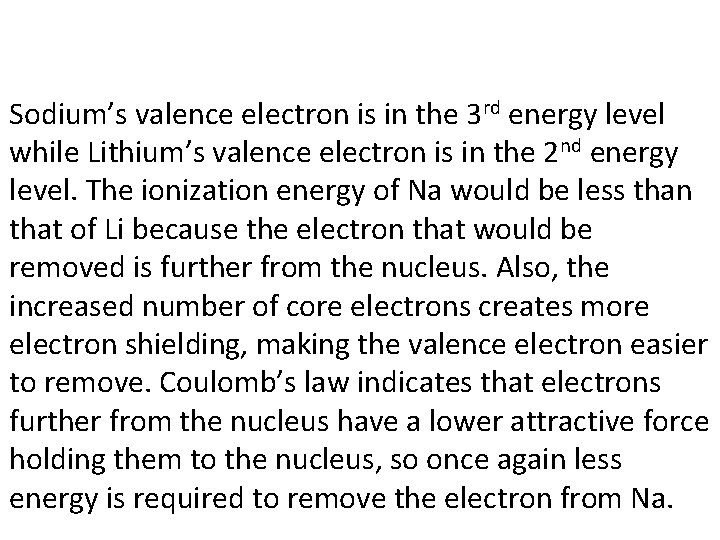 Sodium's valence electron is in the 3rd energy level while Lithium's valence electron is in the 2nd energy level. The ionization energy of Na would be less than that of Li because the electron that would be removed is further from the nucleus. Also, the increased number of core electrons creates more electron shielding, making the valence electron easier to remove. Coulomb's law indicates that electrons further from the nucleus have a lower attractive force holding them to the nucleus, so once again less energy is required to remove the electron from Na.